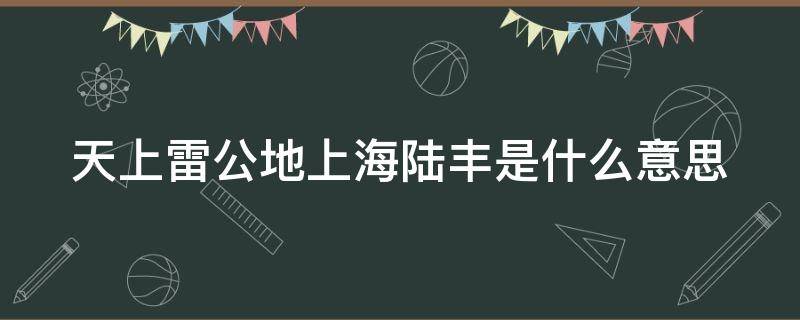 天上雷公地上海陆丰是什么意思